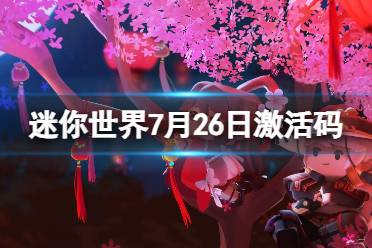 迷你世界7月26日激活码